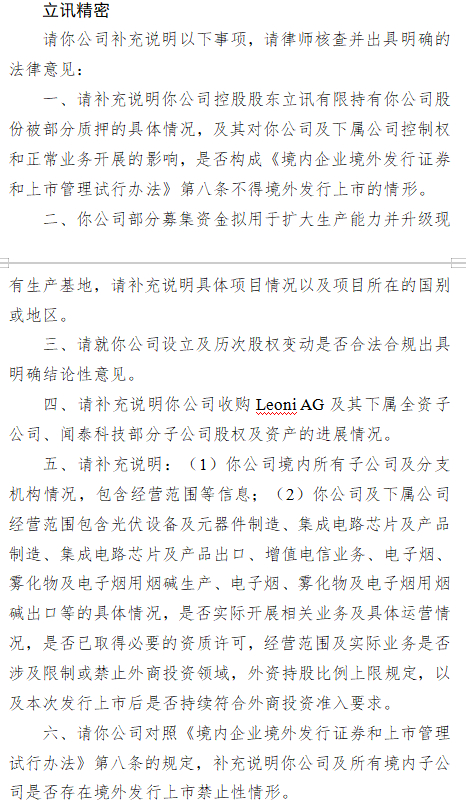 立讯精密

请你公司补充说明以下事项，请律师核查并出具明确的法律意见：

一、请补充说明你公司控股股东立讯有限持有你公司股份被部分质押的具体情况，及其对你公司及下属公司控制权和正常业务开展的影响，是否构成《境内企业境外发行证券和上市管理试行办法》第八条不得境外发行上市的情形。

二、你公司部分募集资金拟用于扩大生产能力并升级现有生产基地，请补充说明具体项目情况以及项目所在的国别或地区。

三、请就你公司设立及历次股权变动是否合法合规出具明确结论性意见。

四、请补充说明你公司收购 Leoni AG 及其下属全资子公司、闻泰科技部分子公司股权及资产的进展情况。

五、请补充说明：（1）你公司境内所有子公司及分支机构情况，包含经营范围等信息；（2）你公司及下属公司经营范围包含光伏设备及元器件制造、集成电路芯片及产品制造、集成电路芯片及产品出口、增值电信业务、电子烟、雾化物及电子烟用烟碱生产、电子烟、雾化物及电子烟用烟碱出口等的具体情况，是否实际开展相关业务及具体运营情况，是否已取得必要的资质许可，经营范围及实际业务是否涉及限制或禁止外商投资领域，外资持股比例上限规定，以及本次发行上市后是否持续符合外商投资准入要求。

六、请你公司对照《境内企业境外发行证券和上市管理试行办法》第八条的规定，补充说明你公司及所有境内子公司是否存在境外发行上市禁止性情形。